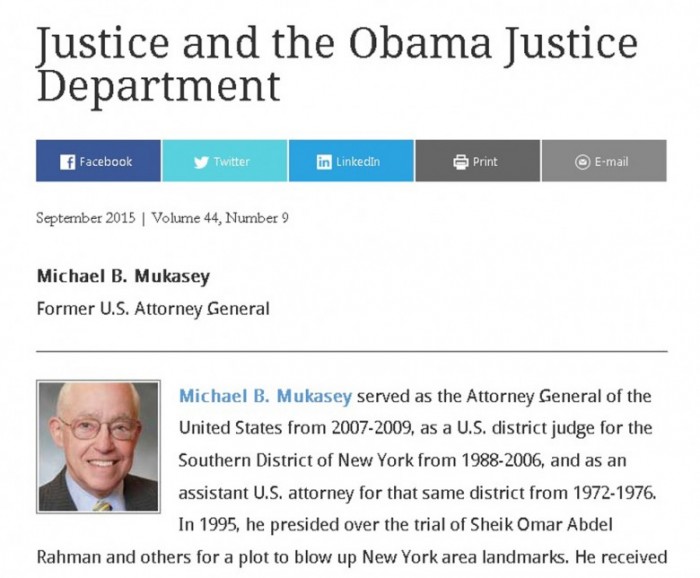 Justice and the Obama Justice Department

Facebook Twitter LinkedIn Print E-mail

September 2015 | Volume 44, Number 9

Michael B. Mukasey
Former U.S. Attorney General

Michael B. Mukasey served as the Attorney General of the United States from 2007-2009, as a U.S. district judge for the Southern District of New York from 1988-2006, and as an assistant U.S. attorney for that same district from 1972-1976. In 1995, he presided over the trial of Sheik Omar Abdel Rahman and others for a plot to blow up New York area landmarks. He received